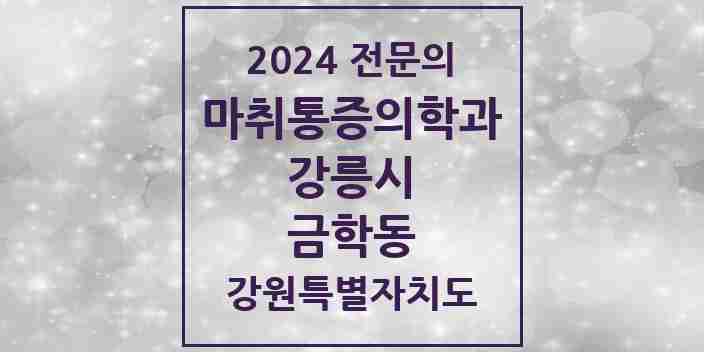 2024 전문의
마취통증의학과
강릉시
금학동
강원특별자치도